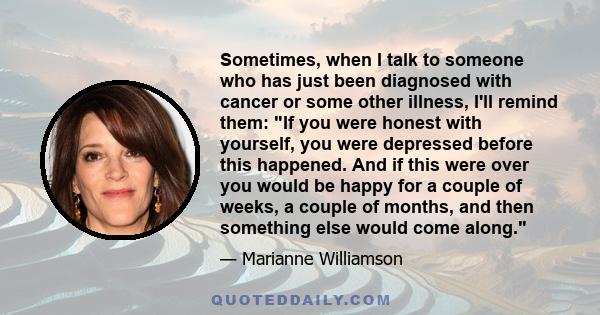 Sometimes, when I talk to someone who has just been diagnosed with cancer or some other illness, I'll remind them: "If you were honest with yourself, you were depressed before this happened. And if this were over you would be happy for a couple of weeks, a couple of months, and then something else would come along."

— Marianne Williamson

QUOTEDDAILY.COM